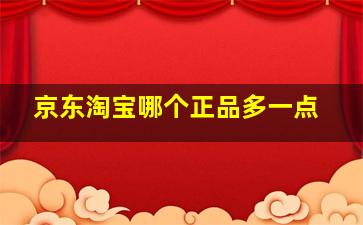 京东淘宝哪个正品多一点